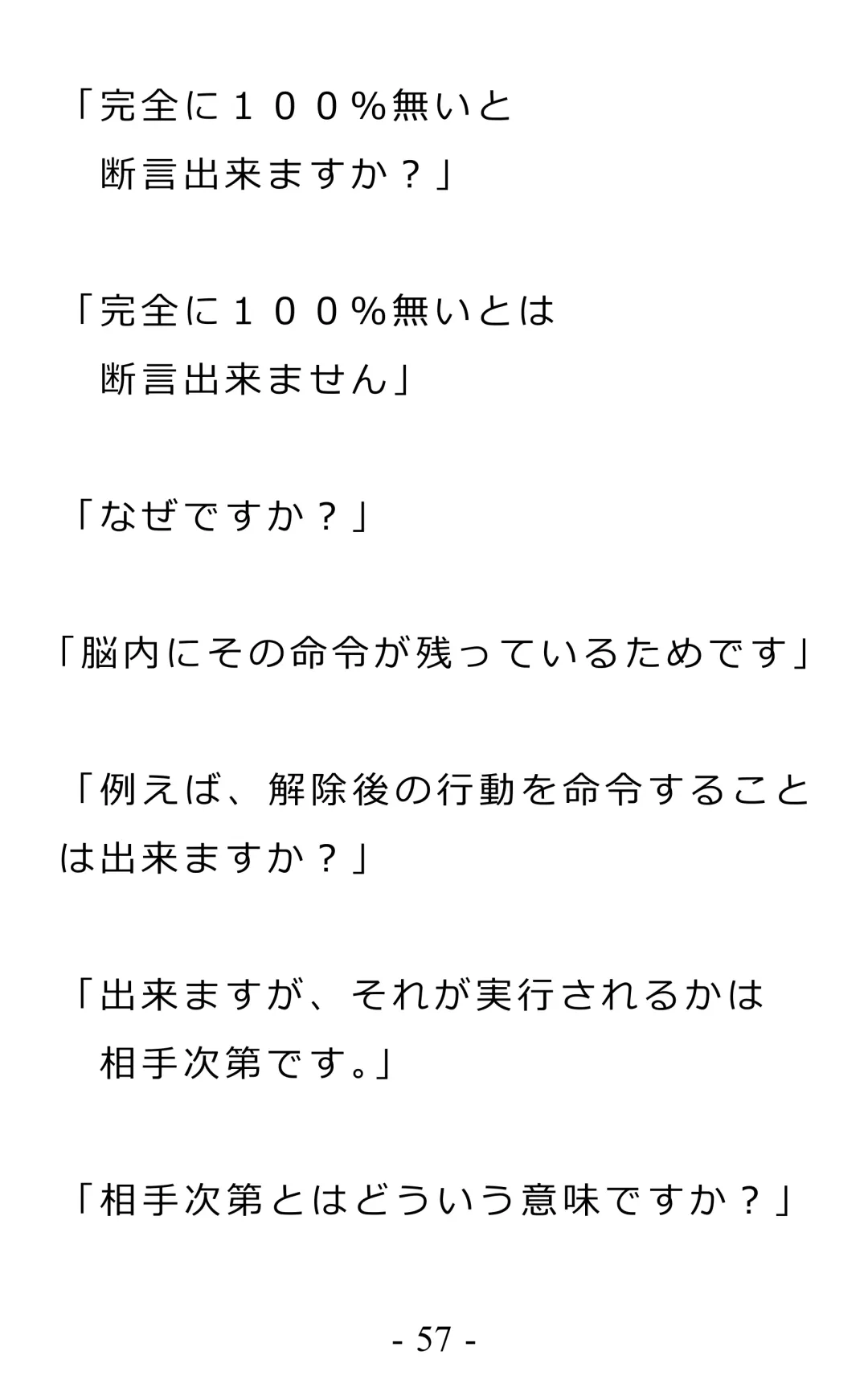 「完全に１００％無いと断言出来ますか？」

「完全に１００％無いとは断言出来ません」

「なぜですか？」

「脳内にその命令が残っているためです」

「例えば、解除後の行動を命令することは出来ますか？」

「出来ますが、それが実行されるかは相手次第です。」

「相手次第とはどういう意味ですか？」

- 57 -